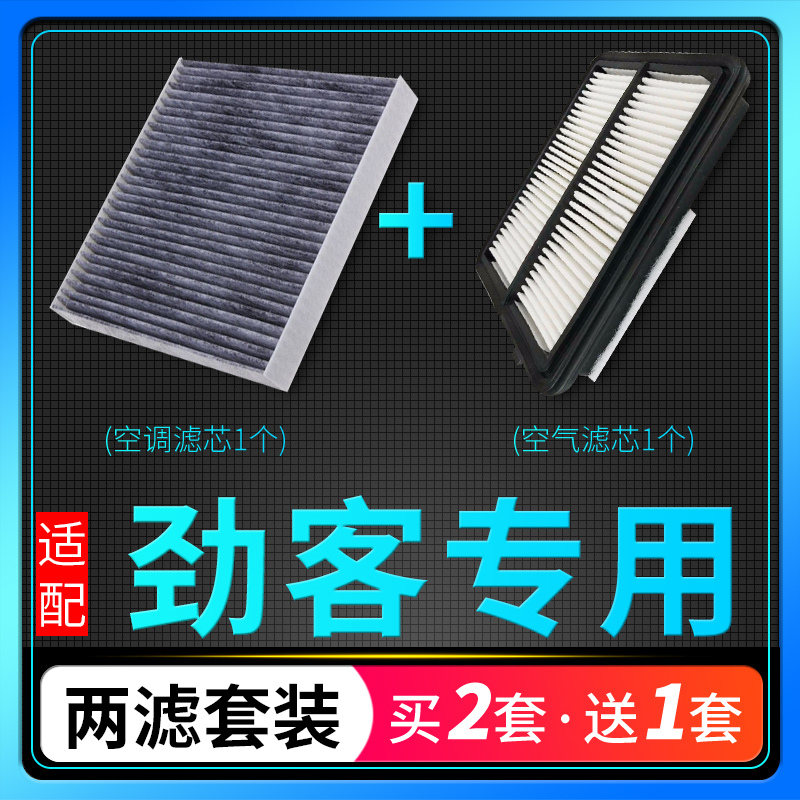 +

(空调滤芯1个)

(空气滤芯1个)

适配

劲客专用

两滤套装

买2套·送1套